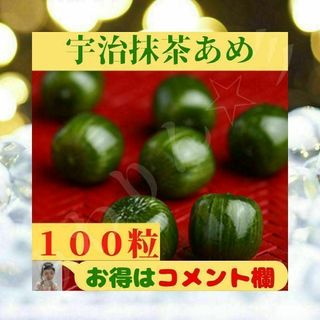 宇治抹茶あめ

１００粒

お得はコメント欄